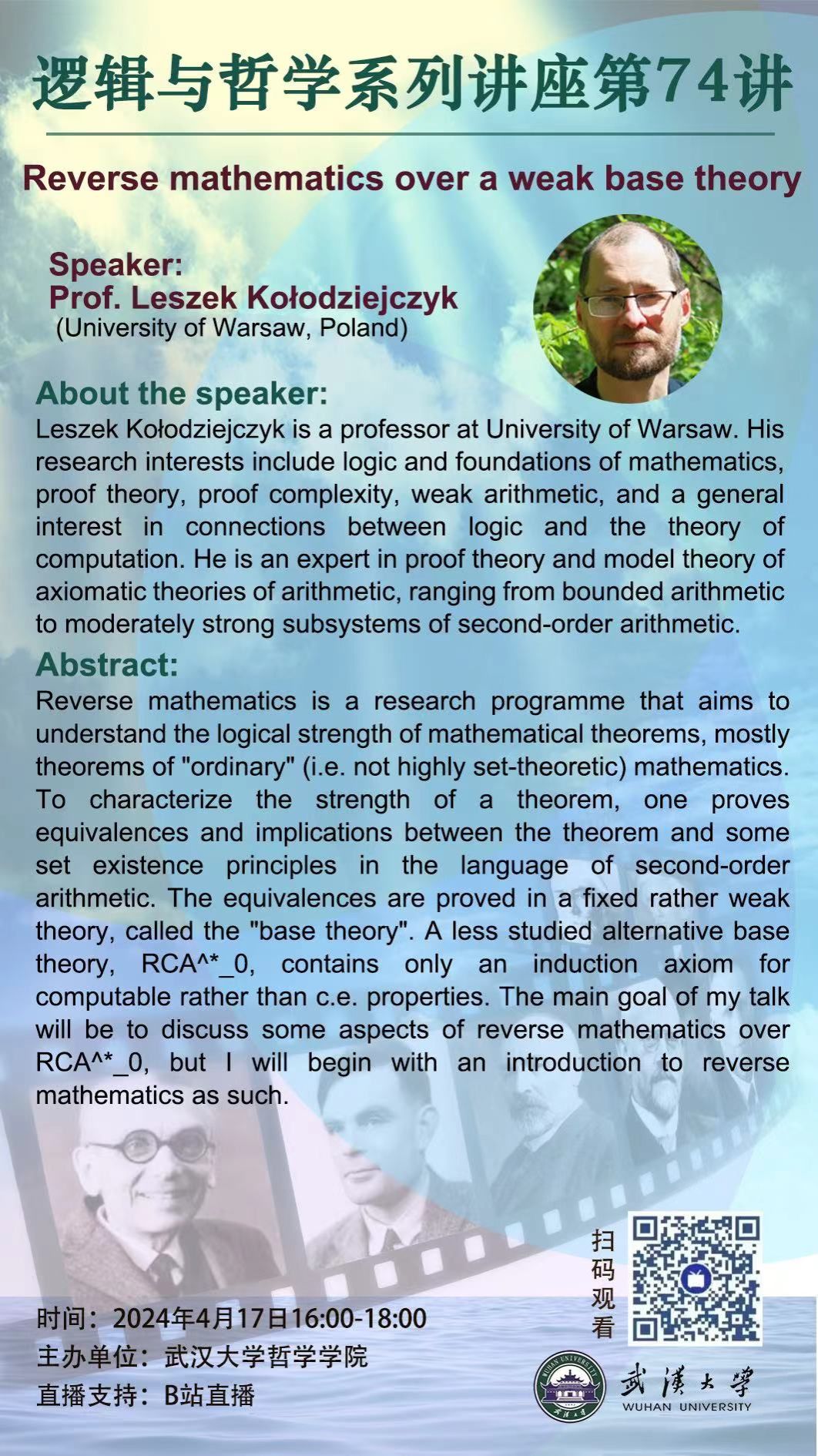 逻辑与哲学系列讲座第74讲

Reverse mathematics over a weak base theory

Speaker:
Prof. Leszek Kołodziejczyk
(University of Warsaw, Poland)

About the speaker:
Leszek Kołodziejczyk is a professor at University of Warsaw. His research interests include logic and foundations of mathematics, proof theory, proof complexity, weak arithmetic, and a general interest in connections between logic and the theory of computation. He is an expert in proof theory and model theory of axiomatic theories of arithmetic, ranging from bounded arithmetic to moderately strong subsystems of second-order arithmetic.

Abstract:
Reverse mathematics is a research programme that aims to understand the logical strength of mathematical theorems, mostly theorems of "ordinary" (i.e. not highly set-theoretic) mathematics. To characterize the strength of a theorem, one proves equivalences and implications between the theorem and some set existence principles in the language of second-order arithmetic. The equivalences are proved in a fixed rather weak theory, called the "base theory". A less studied alternative base theory, RCA^*_0, contains only an induction axiom for computable rather than c.e. properties. The main goal of my talk will be to discuss some aspects of reverse mathematics over RCA^*_0, but I will begin with an introduction to reverse mathematics as such.

扫码观看

时间：2024年4月17日16:00-18:00
主办单位：武汉大学哲学学院
直播支持：B站直播

WUHAN UNIVERSITY
武漢大學
WUHAN UNIVERSITY